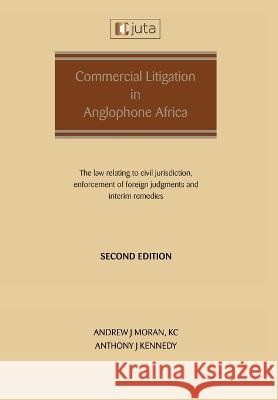 juta

Commercial Litigation in Anglophone Africa

The law relating to civil jurisdiction, enforcement of foreign judgments and interim remedies

SECOND EDITION

ANDREW J MORAN, KC
ANTHONY J KENNEDY

Kraina Książek